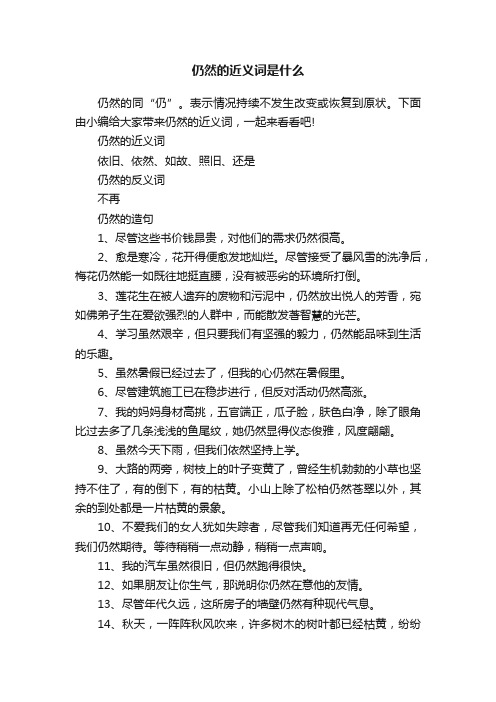 仍然的近义词是什么

仍然的同“仍”。表示情况持续不发生改变或恢复到原状。下面由小编给大家带来仍然的近义词，一起来看看吧!

仍然的近义词

依旧、依然、如故、照旧、还是

仍然的反义词

不再

仍然的造句

1、尽管这些书价钱昂贵，对他们的需求仍然很高。

2、愈是寒冷，花开得便愈发地灿烂。尽管接受了暴风雪的洗净后，梅花仍然能一如既往地挺直腰，没有被恶劣的环境所打倒。

3、莲花生在被人遗弃的废物和污泥中，仍然放出悦人的芳香，宛如佛弟子生在爱欲强烈的人群中，而能散发着智慧的光芒。

4、学习虽然艰辛，但只要我们有坚强的毅力，仍然能品味到生活的乐趣。

5、虽然暑假已经过去了，但我的心仍然在暑假里。

6、尽管建筑施工已在稳步进行，但反对活动仍然高涨。

7、我的妈妈身材高挑，五官端正，瓜子脸，肤色白净，除了眼角比过去多了几条浅浅的鱼尾纹，她仍然显得仪态俊雅，风度翩翩。

8、虽然今天下雨，但我们依然坚持上学。

9、大路的两旁，树枝上的叶子变黄了，曾经生机勃勃的小草也坚持不住了，有的倒下，有的枯黄。小山上除了松柏仍然苍翠以外，其余的到处都是一片枯黄的景象。

10、不爱我们的女人犹如失踪者，尽管我们知道再无任何希望，我们仍然期待。等待稍稍一点动静，稍稍一点声响。

11、我的汽车虽然很旧，但仍然跑得很快。

12、如果朋友让你生气，那说明你仍然在意他的友情。

13、尽管年代久远，这所房子的墙壁仍然有种现代气息。

14、秋天，一阵阵秋风吹来，许多树木的树叶都已经枯黄，纷纷